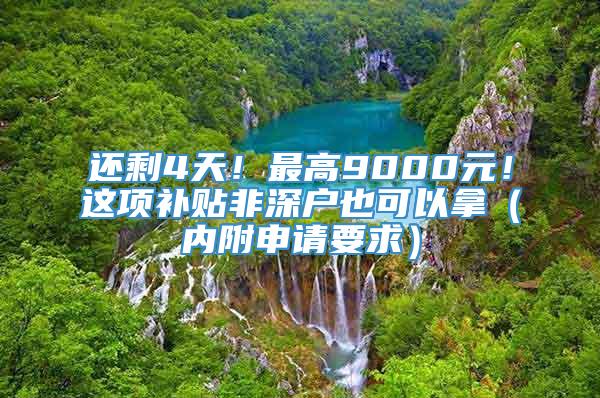 还剩4天！最高9000元！这项补贴非深户也可以拿（内附申请要求）